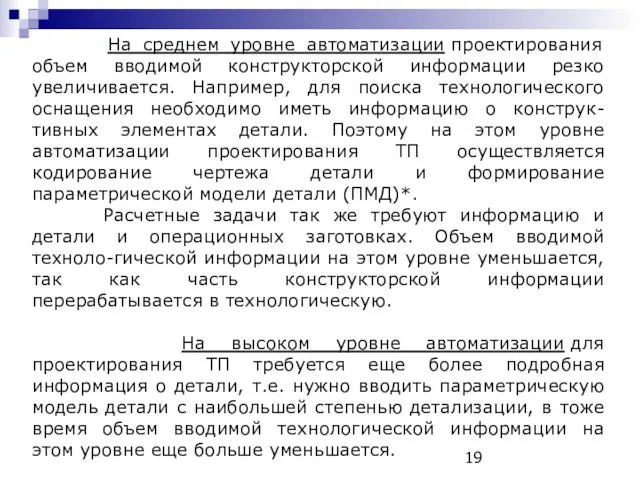 На среднем уровне автоматизации проектирования объем вводимой конструкторской информации резко увеличивается. Например, для поиска технологического оснащения необходимо иметь информацию о конструктивных элементах детали. Поэтому на этом уровне автоматизации проектирования ТП осуществляется кодирование чертежа детали и формирование параметрической модели детали (ПМД)*.

Расчетные задачи так же требуют информацию и детали и операционных заготовках. Объем вводимой техноло-гической информации на этом уровне уменьшается, так как часть конструкторской информации перерабатывается в технологическую.

На высоком уровне автоматизации для проектирования ТП требуется еще более подробная информация о детали, т.е. нужно вводить параметрическую модель детали с наибольшей степенью детализации, в тоже время объем вводимой технологической информации на этом уровне еще больше уменьшается.

19